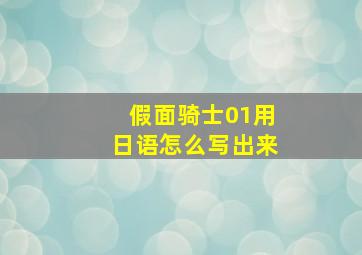 假面骑士01用日语怎么写出来